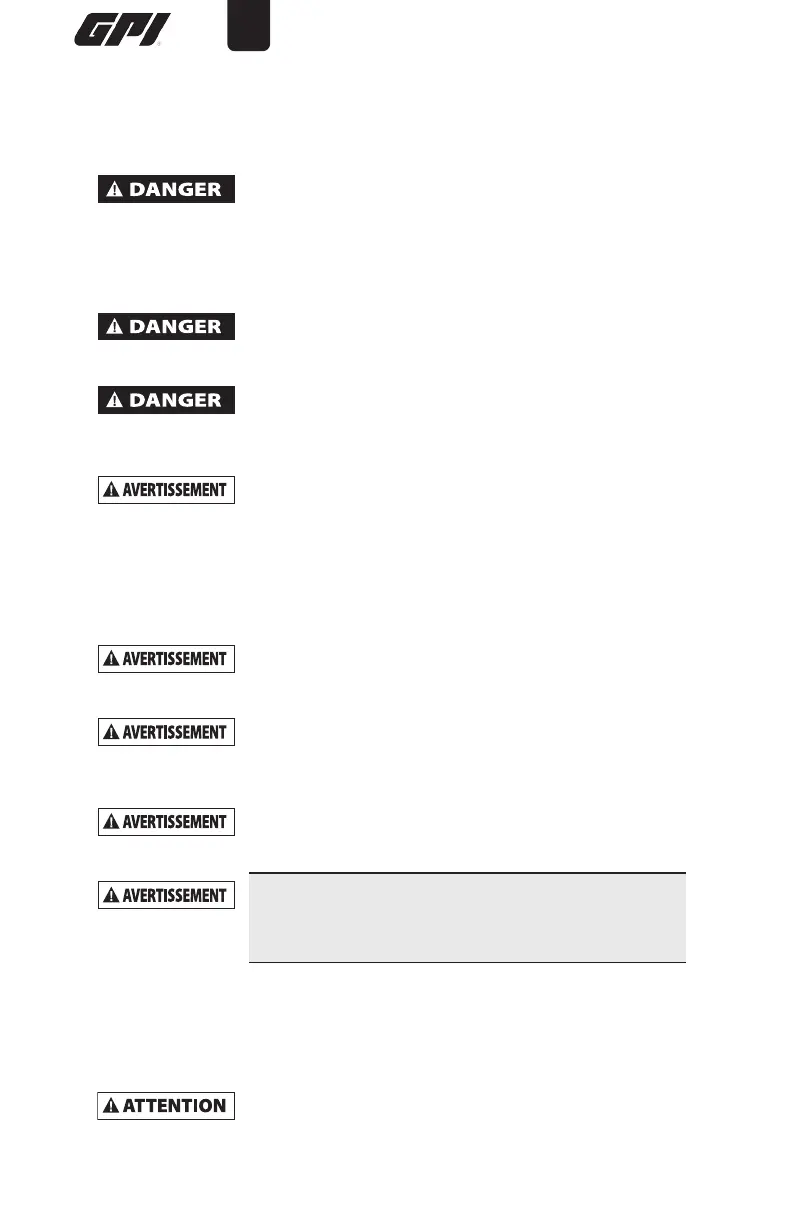 GPI

DANGER

DANGER

DANGER

AVERTISSEMENT

AVERTISSEMENT

AVERTISSEMENT

AVERTISSEMENT

AVERTISSEMENT

ATTENTION